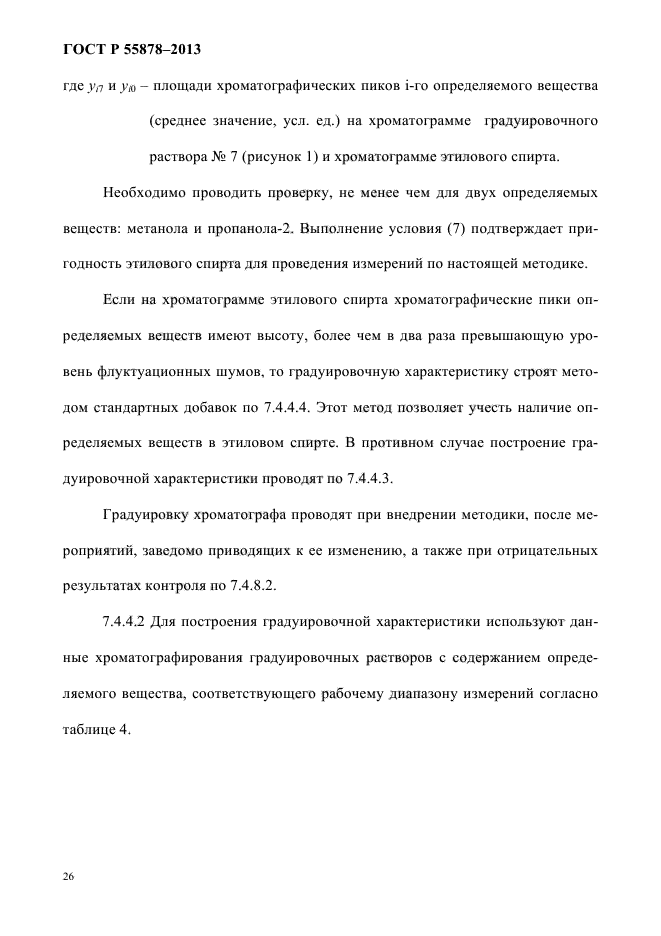 ГОСТ Р 55878–2013

где $y_{i7}$ и $y_{i0}$ – площади хроматографических пиков i-го определяемого вещества (среднее значение, усл. ед.) на хроматограмме градуировочного раствора № 7 (рисунок 1) и хроматограмме этилового спирта.

Необходимо проводить проверку, не менее чем для двух определяемых веществ: метанола и пропанола-2. Выполнение условия (7) подтверждает пригодность этилового спирта для проведения измерений по настоящей методике.

Если на хроматограмме этилового спирта хроматографические пики определяемых веществ имеют высоту, более чем в два раза превышающую уровень флуктуационных шумов, то градуировочную характеристику строят методом стандартных добавок по 7.4.4.4. Этот метод позволяет учесть наличие определяемых веществ в этиловом спирте. В противном случае построение градуировочной характеристики проводят по 7.4.4.3.

Градуировку хроматографа проводят при внедрении методики, после мероприятий, заведомо приводящих к ее изменению, а также при отрицательных результатах контроля по 7.4.8.2.

7.4.4.2 Для построения градуировочной характеристики используют данные хроматографирования градуировочных растворов с содержанием определяемого вещества, соответствующего рабочему диапазону измерений согласно таблице 4.

26